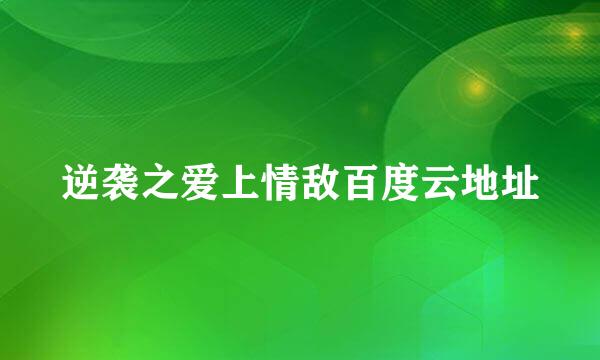 逆袭之爱上情敌百度云地址